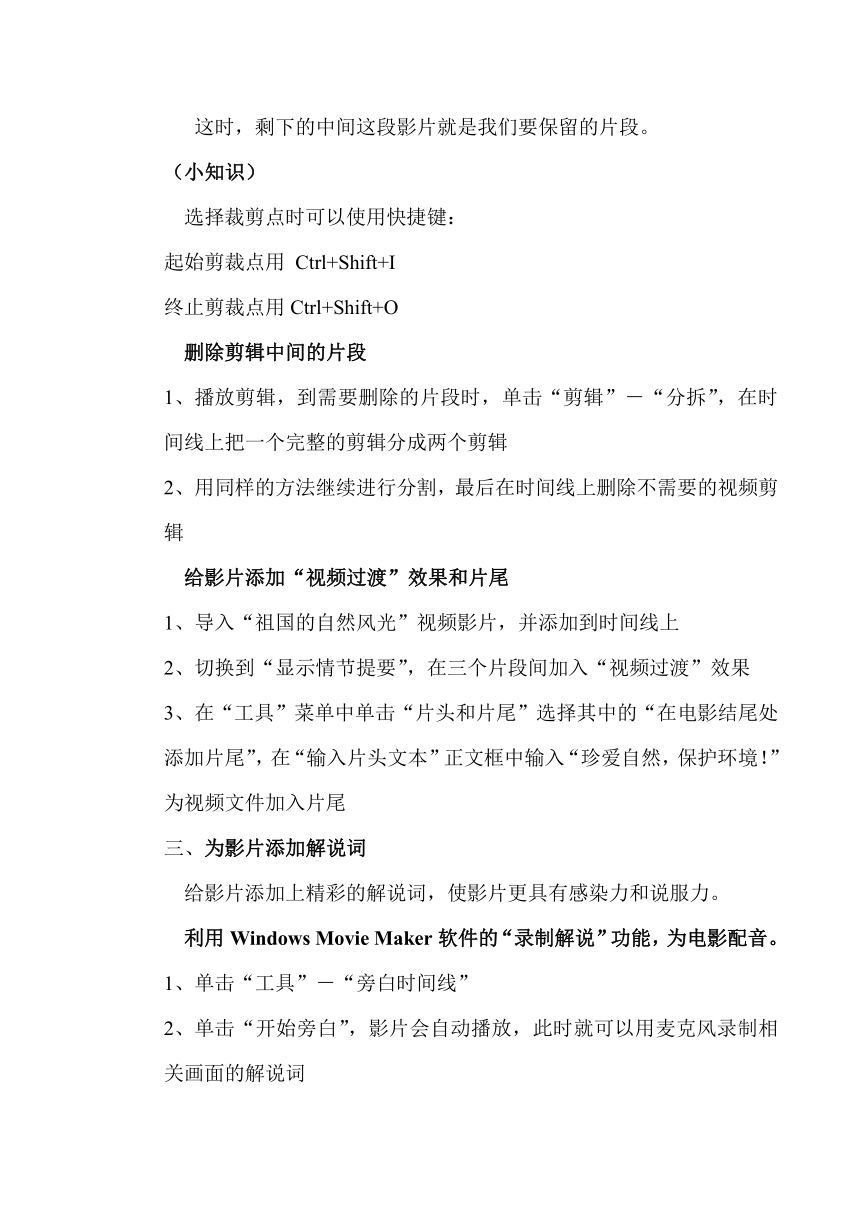 这时，剩下的中间这段影片就是我们要保留的片段。

（小知识）

选择裁剪点时可以使用快捷键：

起始剪裁点用 Ctrl+Shift+I

终止剪裁点用 Ctrl+Shift+O

删除剪辑中间的片段

1、播放剪辑，到需要删除的片段时，单击“剪辑”－“分拆”，在时间线上把一个完整的剪辑分成两个剪辑

2、用同样的方法继续进行分割，最后在时间线上删除不需要的视频剪辑

给影片添加“视频过渡”效果和片尾

1、导入“祖国的自然风光”视频影片，并添加到时间线上

2、切换到“显示情节提要”，在三个片段间加入“视频过渡”效果

3、在“工具”菜单中单击“片头和片尾”选择其中的“在电影结尾处添加片尾”，在“输入片头文本”正文框中输入“珍爱自然，保护环境！”为视频文件加入片尾

三、为影片添加解说词

给影片添加上精彩的解说词，使影片更具有感染力和说服力。

利用 Windows Movie Maker 软件的“录制解说”功能，为电影配音。

1、单击“工具”－“旁白时间线”

2、单击“开始旁白”，影片会自动播放，此时就可以用麦克风录制相关画面的解说词